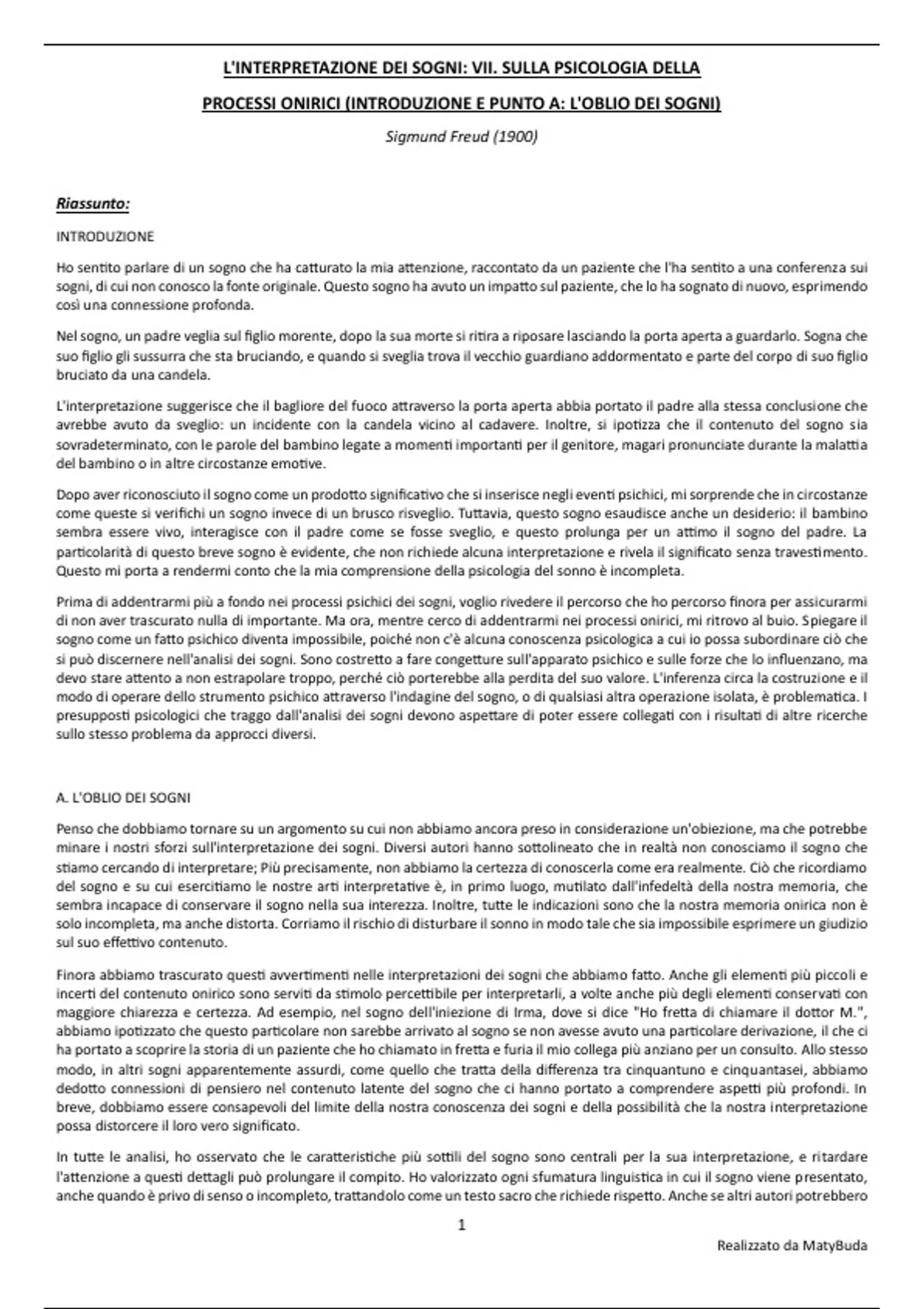 L'INTERPRETAZIONE DEI SOGNI: VII. SULLA PSICOLOGIA DELLA

PROCESSI ONIRICI (INTRODUZIONE E PUNTO A: L'OBLIO DEI SOGNI)

Sigmund Freud (1900)

Riassunto:

INTRODUZIONE

Ho sentito parlare di un sogno che ha catturato la mia attenzione, raccontato da un paziente che l'ha sentito a una conferenza sui sogni, di cui non conosco la fonte originale. Questo sogno ha avuto un impatto sul paziente, che lo ha sognato di nuovo, esprimendo così una connessione profonda.

Nel sogno, un padre veglia sul figlio morente, dopo la sua morte si ritira a riposare lasciando la porta aperta a guardarlo. Sogna che suo figlio gli sussurra che sta bruciando, e quando si sveglia trova il vecchio guardiano addormentato e parte del corpo di suo figlio bruciato da una candela.

L'interpretazione suggerisce che il bagliore del fuoco attraverso la porta aperta abbia portato il padre alla stessa conclusione che avrebbe avuto da sveglio: un incidente con la candela vicino al cadavere. Inoltre, si ipotizza che il contenuto del sogno sia sovradeterminato, con le parole del bambino legate a momenti importanti per il genitore, magari pronunciate durante la malattia del bambino o in altre circostanze emotive.

Dopo aver riconosciuto il sogno come un prodotto significativo che si inserisce negli eventi psichici, mi sorprende che in circostanze come queste si verifichi un sogno invece di un brusco risveglio. Tuttavia, questo sogno esaudisce anche un desiderio: il bambino sembra essere vivo, interagisce con il padre come se fosse sveglio, e questo prolunga per un attimo il sogno del padre. La particolarità di questo breve sogno è evidente, che non richiede alcuna interpretazione e rivela il significato senza travestimento. Questo mi porta a rendermi conto che la mia comprensione della psicologia del sonno è incompleta.

Prima di addentrarmi più a fondo nei processi psichici dei sogni, voglio rivedere il percorso che ho percorso finora per assicurarmi di non aver trascurato nulla di importante. Ma ora, mentre cerco di addentrarmi nei processi onirici, mi ritrovo al buio. Spiegare il sogno come un fatto psichico diventa impossibile, poiché non c'è alcuna conoscenza psicologica a cui io possa subordinare ciò che si può discernere nell'analisi dei sogni. Sono costretto a fare congetture sull'apparato psichico e sulle forze che lo influenzano, ma devo stare attento a non estrapolare troppo, perché ciò porterebbe alla perdita del suo valore. L'inferenza circa la costruzione e il modo di operare dello strumento psichico attraverso l'indagine del sogno, o di qualsiasi altra operazione isolata, è problematica. I presupposti psicologici che traggo dall'analisi dei sogni devono aspettare di poter essere collegati con i risultati di altre ricerche sullo stesso problema da approcci diversi.

A. L'OBLIO DEI SOGNI

Penso che dobbiamo tornare su un argomento su cui non abbiamo ancora preso in considerazione un'obiezione, ma che potrebbe minare i nostri sforzi sull'interpretazione dei sogni. Diversi autori hanno sottolineato che in realtà non conosciamo il sogno che stiamo cercando di interpretare; Più precisamente, non abbiamo la certezza di conoscerla come era realmente. Ciò che ricordiamo del sogno e su cui esercitiamo le nostre arti interpretative è, in primo luogo, mutilato dall'infedeltà della nostra memoria, che sembra incapace di conservare il sogno nella sua interezza. Inoltre, tutte le indicazioni sono che la nostra memoria onirica non è solo incompleta, ma anche distorta. Corriamo il rischio di disturbare il sonno in modo tale che sia impossibile esprimere un giudizio sul suo effettivo contenuto.

Finora abbiamo trascurato questi avvertimenti nelle interpretazioni dei sogni che abbiamo fatto. Anche gli elementi più piccoli e incerti del contenuto onirico sono serviti da stimolo percettibile per interpretarli, a volte anche più degli elementi conservati con maggiore chiarezza e certezza. Ad esempio, nel sogno dell'iniezione di Irma, dove si dice "Ho fretta di chiamare il dottor M.", abbiamo ipotizzato che questo particolare non sarebbe arrivato al sogno se non avesse avuto una particolare derivazione, il che ci ha portato a scoprire la storia di un paziente che ho chiamato in fretta e furia il mio collega più anziano per un consulto. Allo stesso modo, in altri sogni apparentemente assurdi, come quello che tratta della differenza tra cinquantuno e cinquantasei, abbiamo dedotto connessioni di pensiero nel contenuto latente del sogno che ci hanno portato a comprendere aspetti più profondi. In breve, dobbiamo essere consapevoli del limite della nostra conoscenza dei sogni e della possibilità che la nostra interpretazione possa distorcere il loro vero significato.

In tutte le analisi, ho osservato che le caratteristiche più sottili del sogno sono centrali per la sua interpretazione, e ritardare l'attenzione a questi dettagli può prolungare il compito. Ho valorizzato ogni sfumatura linguistica in cui il sogno viene presentato, anche quando è privo di senso o incompleto, trattandolo come un testo sacro che richiede rispetto. Anche se altri autori potrebbero

1

Realizzato da MatyBuda